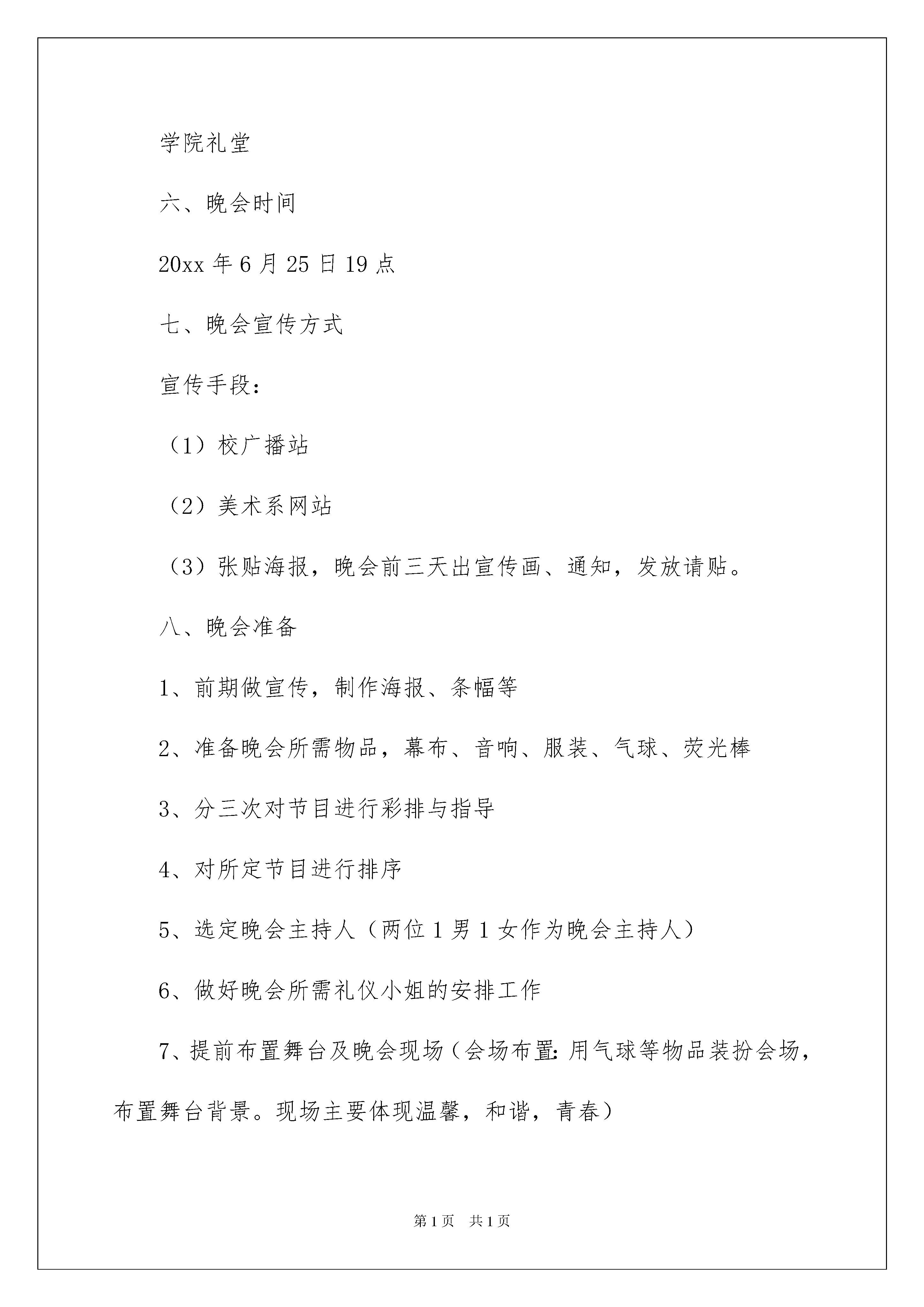 学院礼堂

六、晚会时间

20xx 年 6 月 25 日 19 点

七、晚会宣传方式

宣传手段：

（1）校广播站

（2）美术系网站

（3）张贴海报，晚会前三天出宣传画、通知，发放请贴。

八、晚会准备

1、前期做宣传，制作海报、条幅等

2、准备晚会所需物品，幕布、音响、服装、气球、荧光棒

3、分三次对节目进行彩排与指导

4、对所定节目进行排序

5、选定晚会主持人（两位 1 男 1 女作为晚会主持人）

6、做好晚会所需礼仪小姐的安排工作

7、提前布置舞台及晚会现场（会场布置：用气球等物品装扮会场，布置舞台背景。现场主要体现温馨，和谐，青春）

第 1 页　共 1 页